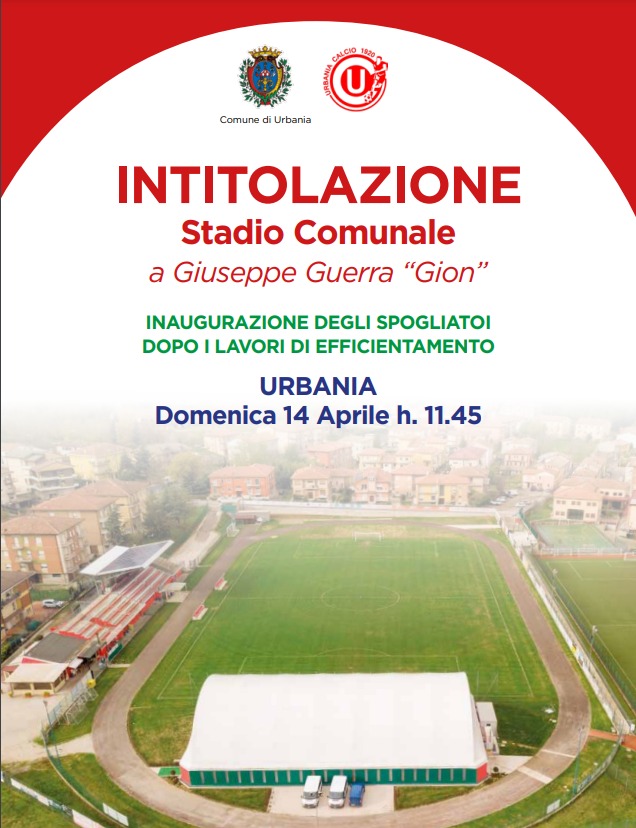 Comune di Urbania

URBANIA CALCIO 1920

U

INTITOLAZIONE
Stadio Comunale
a Giuseppe Guerra "Gion"

INAUGURAZIONE DEGLI SPOGLIATOI
DOPO I LAVORI DI EFFICIENTAMENTO

URBANIA
Domenica 14 Aprile h. 11.45